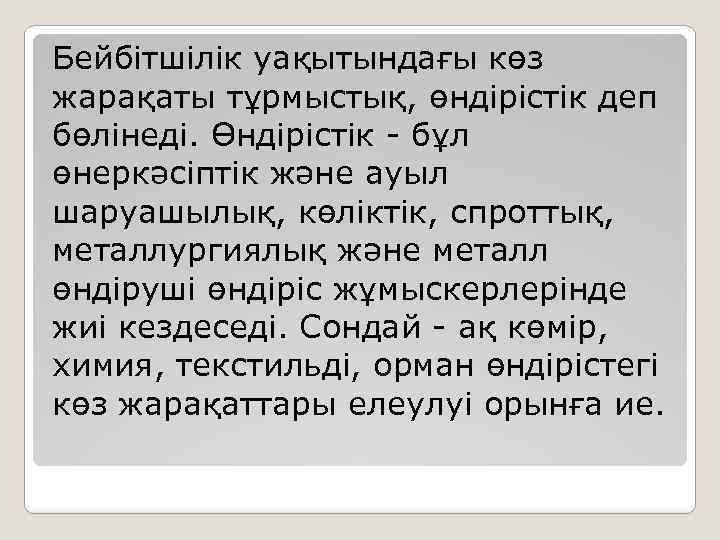 Бейбітшілік уақытындағы көз жарақаты тұрмыстық, өндірістік деп бөлінеді. Өндірістік - бұл өнеркәсіптік және ауыл шаруашылық, көліктік, спроттық, металлургиялық және металл өндіруші өндіріс жұмыскерлерінде жиі кездеседі. Сондай - ақ көмір, химия, текстильді, орман өндірістегі көз жарақаттары елеулуі орынға ие.